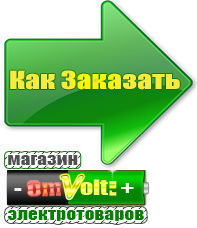 Как Заказать

магазин

- OmVolt: +

электротоваров